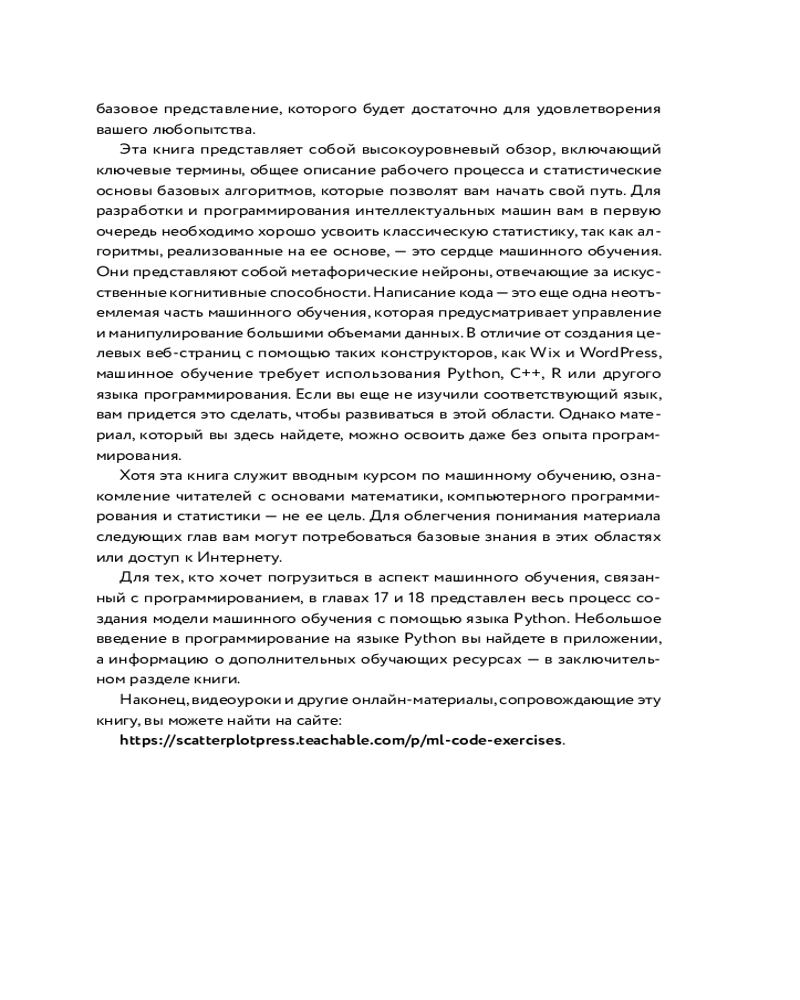 базовое представление, которого будет достаточно для удовлетворения вашего любопытства.

Эта книга представляет собой высокоуровневый обзор, включающий ключевые термины, общее описание рабочего процесса и статистические основы базовых алгоритмов, которые позволят вам начать свой путь. Для разработки и программирования интеллектуальных машин вам в первую очередь необходимо хорошо усвоить классическую статистику, так как алгоритмы, реализованные на ее основе, — это сердце машинного обучения. Они представляют собой метафорические нейроны, отвечающие за искусственные когнитивные способности. Написание кода — это еще одна неотъемлемая часть машинного обучения, которая предусматривает управление и манипулирование большими объемами данных. В отличие от создания целевых веб-страниц с помощью таких конструкторов, как Wix и WordPress, машинное обучение требует использования Python, C++, R или другого языка программирования. Если вы еще не изучили соответствующий язык, вам придется это сделать, чтобы развиваться в этой области. Однако материал, который вы здесь найдете, можно освоить даже без опыта программирования.

Хотя эта книга служит вводным курсом по машинному обучению, ознакомление читателей с основами математики, компьютерного программирования и статистики — не ее цель. Для облегчения понимания материала следующих глав вам могут потребоваться базовые знания в этих областях или доступ к Интернету.

Для тех, кто хочет погрузиться в аспект машинного обучения, связанный с программированием, в главах 17 и 18 представлен весь процесс создания модели машинного обучения с помощью языка Python. Небольшое введение в программирование на языке Python вы найдете в приложении, а информацию о дополнительных обучающих ресурсах — в заключительном разделе книги.

Наконец, видеоуроки и другие онлайн-материалы, сопровождающие эту книгу, вы можете найти на сайте:

https://scatterplotpress.teachable.com/p/ml-code-exercises.